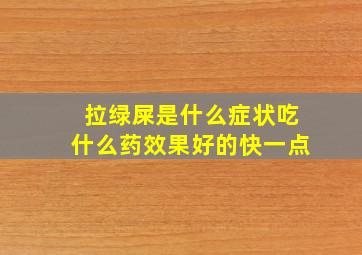 拉绿屎是什么症状吃什么药效果好的快一点